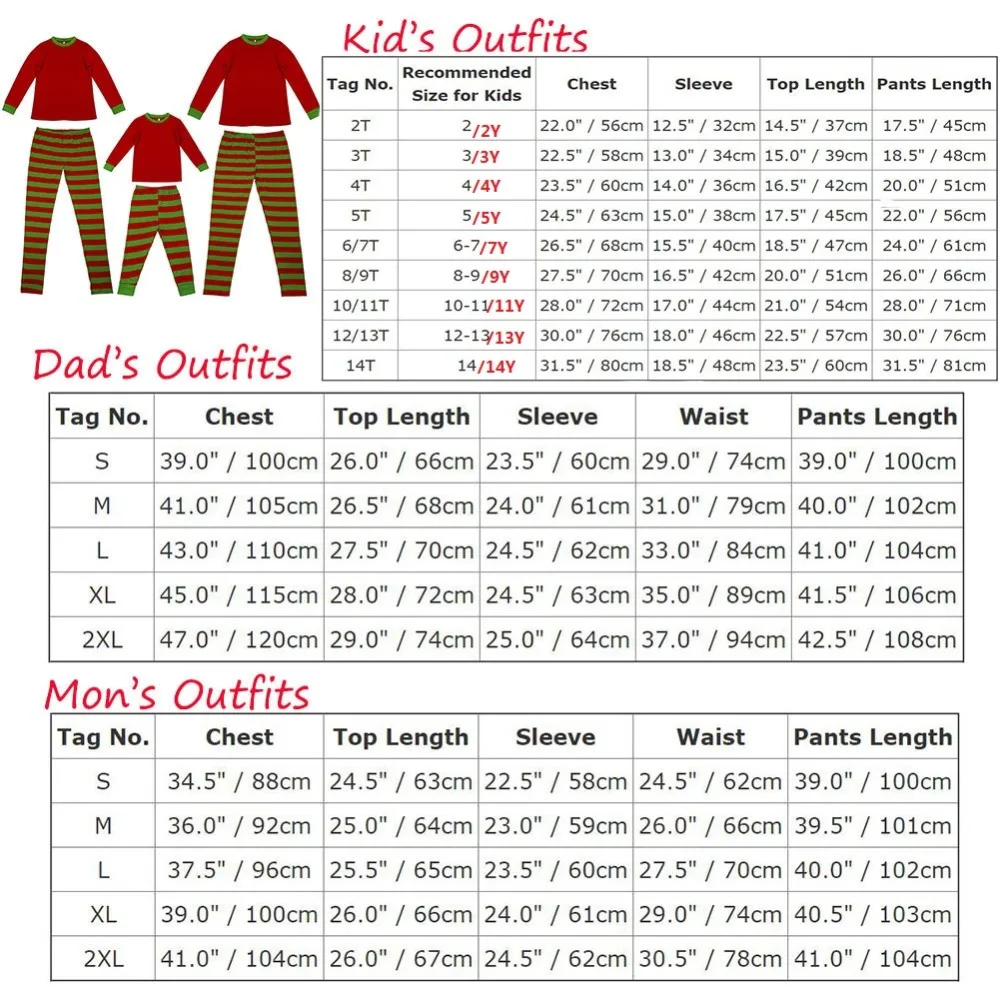 Kid's Outfits

| Tag No. | Recommended Size for Kids | Chest | Sleeve | Top Length | Pants Length |
|---|---|---|---|---|---|
| 2T | 2/2Y | 22.0" / 56cm | 12.5" / 32cm | 14.5" / 37cm | 17.5" / 45cm |
| 3T | 3/3Y | 22.5" / 58cm | 13.0" / 34cm | 15.0" / 39cm | 18.5" / 48cm |
| 4T | 4/4Y | 23.5" / 60cm | 14.0" / 36cm | 16.5" / 42cm | 20.0" / 51cm |
| 5T | 5/5Y | 24.5" / 63cm | 15.0" / 38cm | 17.5" / 45cm | 22.0" / 56cm |
| 6/7T | 6-7/7Y | 26.5" / 68cm | 15.5" / 40cm | 18.5" / 47cm | 24.0" / 61cm |
| 8/9T | 8-9/9Y | 27.5" / 70cm | 16.5" / 42cm | 20.0" / 51cm | 26.0" / 66cm |
| 10/11T | 10-11/11Y | 28.0" / 72cm | 17.0" / 44cm | 21.0" / 54cm | 28.0" / 71cm |
| 12/13T | 12-13/13Y | 30.0" / 76cm | 18.0" / 46cm | 22.5" / 57cm | 30.0" / 76cm |
| 14T | 14/14Y | 31.5" / 80cm | 18.5" / 48cm | 23.5" / 60cm | 31.5" / 81cm |

Dad's Outfits

| Tag No. | Chest | Top Length | Sleeve | Waist | Pants Length |
|---|---|---|---|---|---|
| S | 39.0" / 100cm | 26.0" / 66cm | 23.5" / 60cm | 29.0" / 74cm | 39.0" / 100cm |
| M | 41.0" / 105cm | 26.5" / 68cm | 24.0" / 61cm | 31.0" / 79cm | 40.0" / 102cm |
| L | 43.0" / 110cm | 27.5" / 70cm | 24.5" / 62cm | 33.0" / 84cm | 41.0" / 104cm |
| XL | 45.0" / 115cm | 28.0" / 72cm | 24.5" / 63cm | 35.0" / 89cm | 41.5" / 106cm |
| 2XL | 47.0" / 120cm | 29.0" / 74cm | 25.0" / 64cm | 37.0" / 94cm | 42.5" / 108cm |

Mon's Outfits

| Tag No. | Chest | Top Length | Sleeve | Waist | Pants Length |
|---|---|---|---|---|---|
| S | 34.5" / 88cm | 24.5" / 63cm | 22.5" / 58cm | 24.5" / 62cm | 39.0" / 100cm |
| M | 36.0" / 92cm | 25.0" / 64cm | 23.0" / 59cm | 26.0" / 66cm | 39.5" / 101cm |
| L | 37.5" / 96cm | 25.5" / 65cm | 23.5" / 60cm | 27.5" / 70cm | 40.0" / 102cm |
| XL | 39.0" / 100cm | 26.0" / 66cm | 24.0" / 61cm | 29.0" / 74cm | 40.5" / 103cm |
| 2XL | 41.0" / 104cm | 26.0" / 67cm | 24.5" / 62cm | 30.5" / 78cm | 41.0" / 104cm |